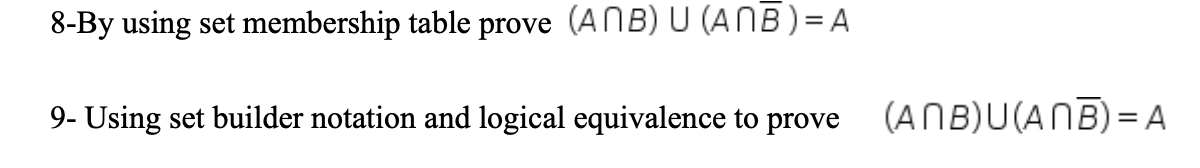 8-By using set membership table prove $(A \cap B) \cup (A \cap \overline{B}) = A$

9- Using set builder notation and logical equivalence to prove $(A \cap B) \cup (A \cap \overline{B}) = A$